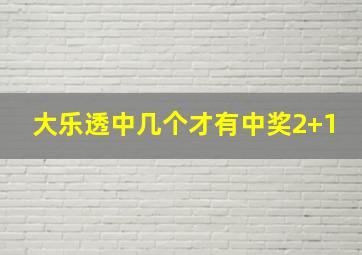 大乐透中几个才有中奖2+1